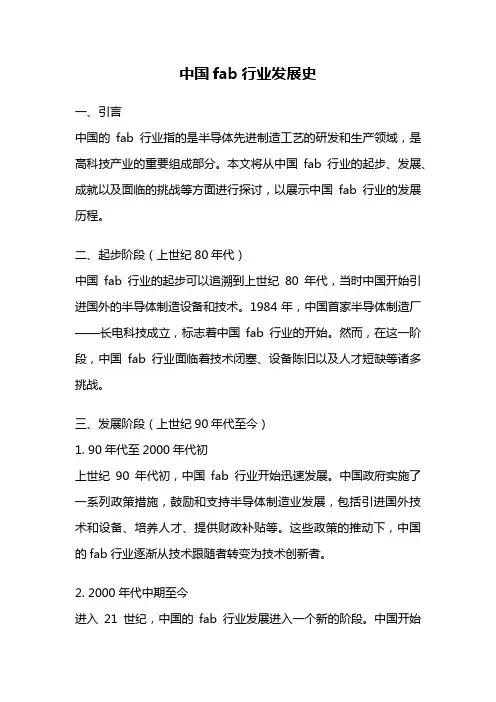 中国 fab 行业发展史

一、引言

中国的 fab 行业指的是半导体先进制造工艺的研发和生产领域，是高科技产业的重要组成部分。本文将从中国 fab 行业的起步、发展、成就以及面临的挑战等方面进行探讨，以展示中国 fab 行业的发展历程。

二、起步阶段（上世纪 80 年代）

中国 fab 行业的起步可以追溯到上世纪 80 年代，当时中国开始引进国外的半导体制造设备和技术。1984 年，中国首家半导体制造厂——长电科技成立，标志着中国 fab 行业的开始。然而，在这一阶段，中国 fab 行业面临着技术闭塞、设备陈旧以及人才短缺等诸多挑战。

三、发展阶段（上世纪 90 年代至今）

1. 90 年代至 2000 年代初

上世纪 90 年代初，中国 fab 行业开始迅速发展。中国政府实施了一系列政策措施，鼓励和支持半导体制造业发展，包括引进国外技术和设备、培养人才、提供财政补贴等。这些政策的推动下，中国的 fab 行业逐渐从技术跟随者转变为技术创新者。

2. 2000 年代中期至今

进入 21 世纪，中国的 fab 行业发展进入一个新的阶段。中国开始